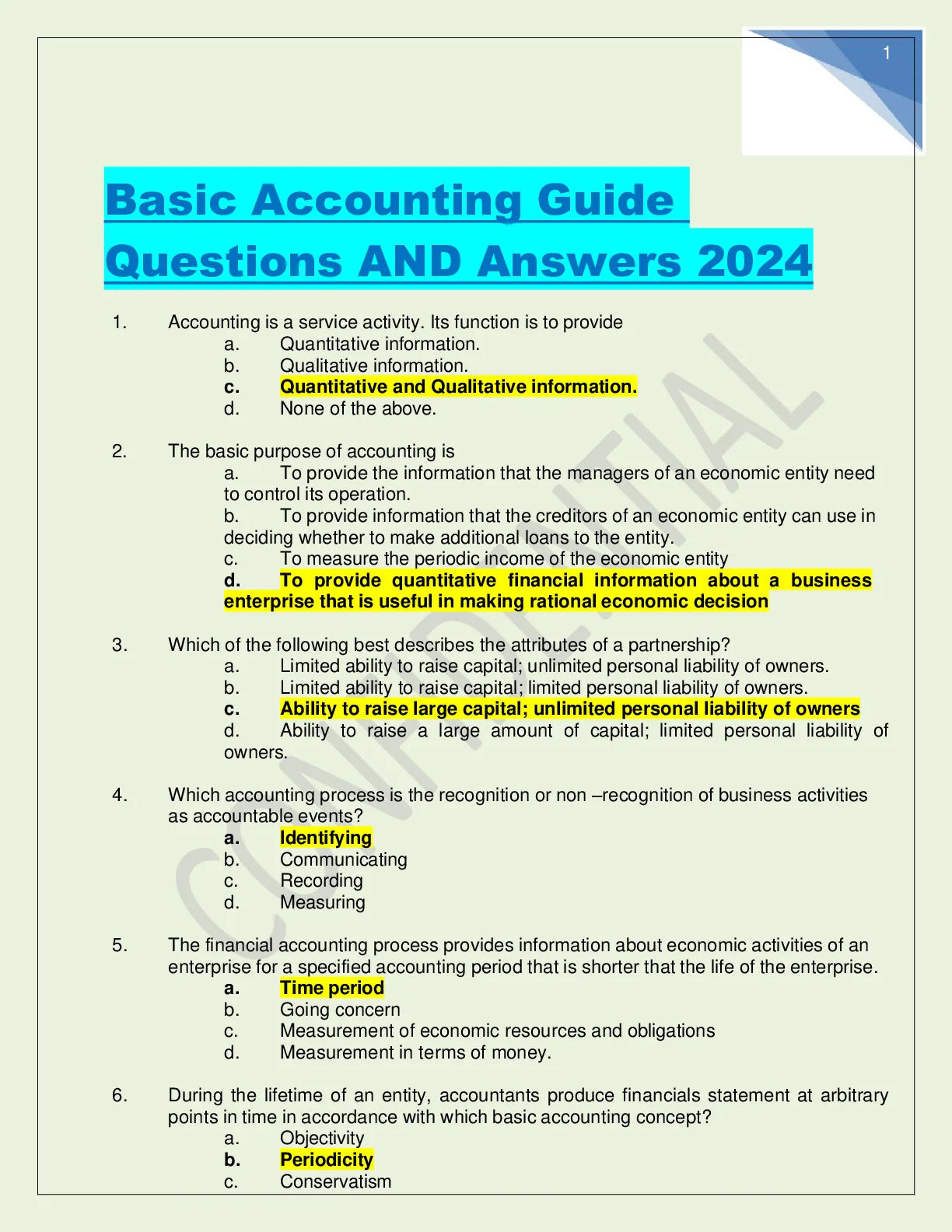 1

Basic Accounting Guide Questions AND Answers 2024

1. Accounting is a service activity. Its function is to provide
a. Quantitative information.
b. Qualitative information.
c. Quantitative and Qualitative information.
d. None of the above.

2. The basic purpose of accounting is
a. To provide the information that the managers of an economic entity need to control its operation.
b. To provide information that the creditors of an economic entity can use in deciding whether to make additional loans to the entity.
c. To measure the periodic income of the economic entity
d. To provide quantitative financial information about a business enterprise that is useful in making rational economic decision

3. Which of the following best describes the attributes of a partnership?
a. Limited ability to raise capital; unlimited personal liability of owners.
b. Limited ability to raise capital; limited personal liability of owners.
c. Ability to raise large capital; unlimited personal liability of owners
d. Ability to raise a large amount of capital; limited personal liability of owners.

4. Which accounting process is the recognition or non –recognition of business activities as accountable events?
a. Identifying
b. Communicating
c. Recording
d. Measuring

5. The financial accounting process provides information about economic activities of an enterprise for a specified accounting period that is shorter that the life of the enterprise.
a. Time period
b. Going concern
c. Measurement of economic resources and obligations
d. Measurement in terms of money.

6. During the lifetime of an entity, accountants produce financials statement at arbitrary points in time in accordance with which basic accounting concept?
a. Objectivity
b. Periodicity
c. Conservatism

CONFIDENTIAL